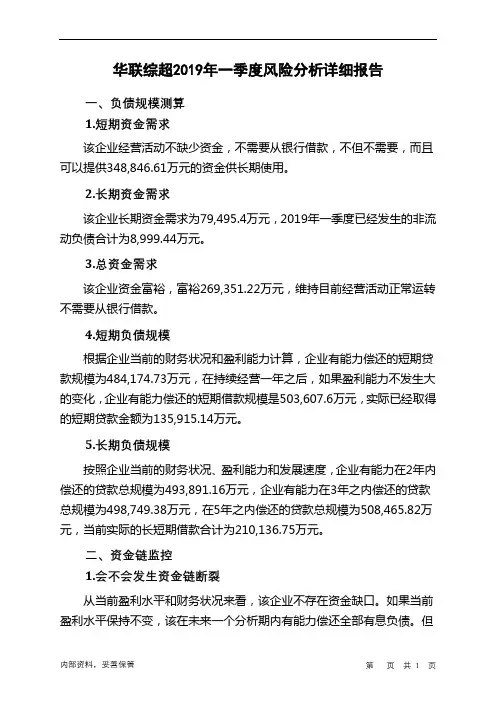 华联综超2019年一季度风险分析详细报告

一、负债规模测算

1.短期资金需求

该企业经营活动不缺少资金，不需要从银行借款，不但不需要，而且可以提供348,846.61万元的资金供长期使用。

2.长期资金需求

该企业长期资金需求为79,495.4万元，2019年一季度已经发生的非流动负债合计为8,999.44万元。

3.总资金需求

该企业资金富裕，富裕269,351.22万元，维持目前经营活动正常运转不需要从银行借款。

4.短期负债规模

根据企业当前的财务状况和盈利能力计算，企业有能力偿还的短期贷款规模为484,174.73万元，在持续经营一年之后，如果盈利能力不发生大的变化，企业有能力偿还的短期借款规模是503,607.6万元，实际已经取得的短期贷款金额为135,915.14万元。

5.长期负债规模

按照企业当前的财务状况、盈利能力和发展速度，企业有能力在2年内偿还的贷款总规模为493,891.16万元，企业有能力在3年之内偿还的贷款总规模为498,749.38万元，在5年之内偿还的贷款总规模为508,465.82万元，当前实际的长短期借款合计为210,136.75万元。

二、资金链监控

1.会不会发生资金链断裂

从当前盈利水平和财务状况来看，该企业不存在资金缺口。如果当前盈利水平保持不变，该在未来一个分析期内有能力偿还全部有息负债。但

内部资料，妥善保管 第 页 共 1 页